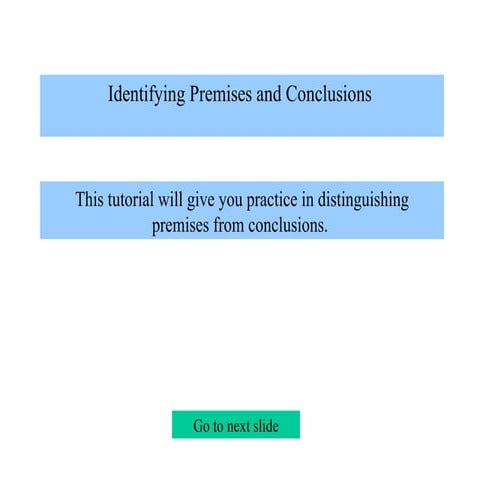 Identifying Premises and Conclusions

This tutorial will give you practice in distinguishing premises from conclusions.

Go to next slide